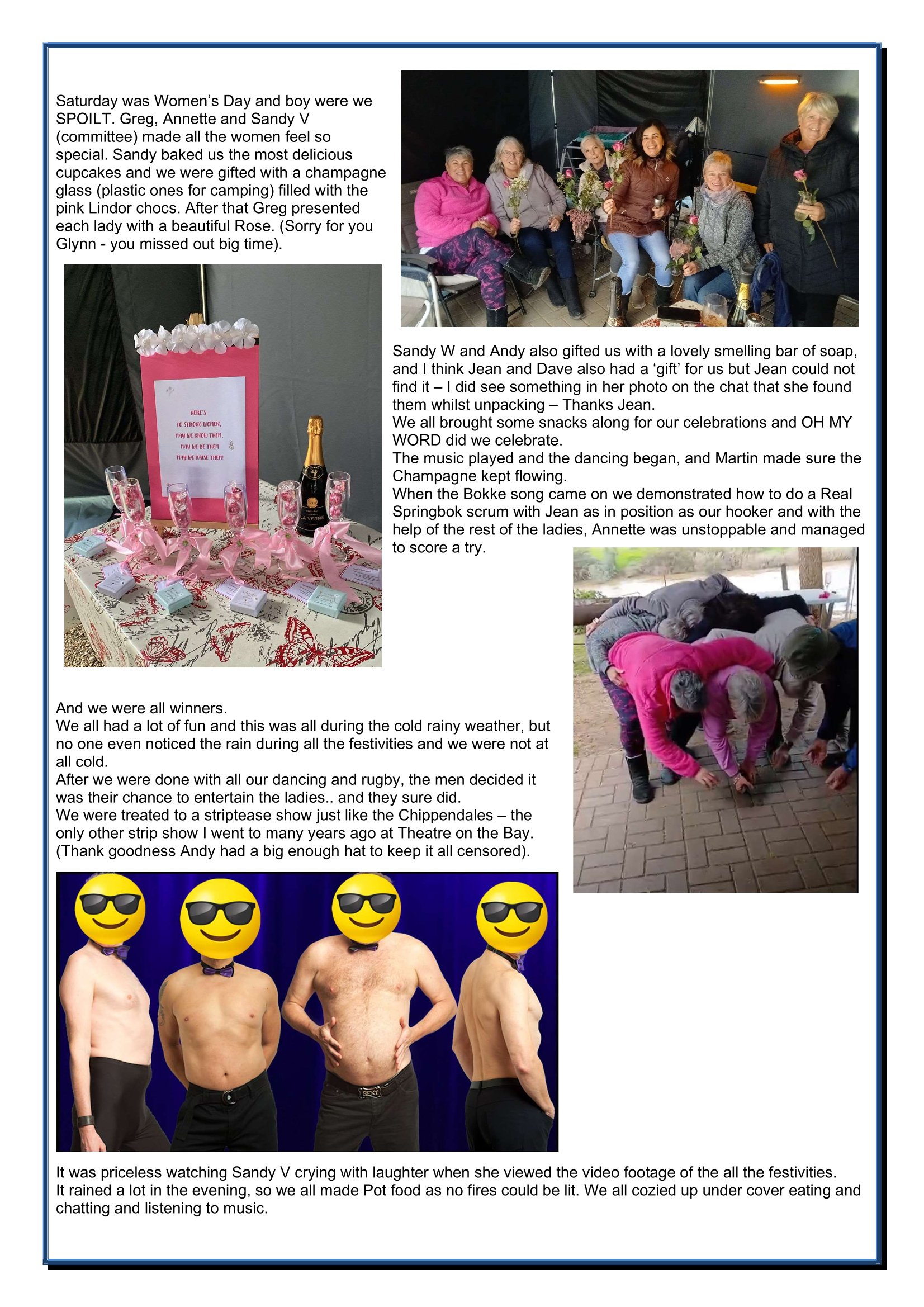 Saturday was Women's Day and boy were we SPOILT. Greg, Annette and Sandy V (committee) made all the women feel so special. Sandy baked us the most delicious cupcakes and we were gifted with a champagne glass (plastic ones for camping) filled with the pink Lindor chocs. After that Greg presented each lady with a beautiful Rose. (Sorry for you Glynn - you missed out big time).

HERE'S TO STRONG WOMEN, MAY WE KNOW THEM, MAY WE BE THEM MAY WE RAISE THEM!

LA VERNE

Sandy W and Andy also gifted us with a lovely smelling bar of soap, and I think Jean and Dave also had a 'gift' for us but Jean could not find it – I did see something in her photo on the chat that she found them whilst unpacking – Thanks Jean.
We all brought some snacks along for our celebrations and OH MY WORD did we celebrate.
The music played and the dancing began, and Martin made sure the Champagne kept flowing.
When the Bokke song came on we demonstrated how to do a Real Springbok scrum with Jean as in position as our hooker and with the help of the rest of the ladies, Annette was unstoppable and managed to score a try.

And we were all winners.
We all had a lot of fun and this was all during the cold rainy weather, but no one even noticed the rain during all the festivities and we were not at all cold.
After we were done with all our dancing and rugby, the men decided it was their chance to entertain the ladies.. and they sure did.
We were treated to a striptease show just like the Chippendales – the only other strip show I went to many years ago at Theatre on the Bay. (Thank goodness Andy had a big enough hat to keep it all censored).

SEXY

It was priceless watching Sandy V crying with laughter when she viewed the video footage of the all the festivities.
It rained a lot in the evening, so we all made Pot food as no fires could be lit. We all cozied up under cover eating and chatting and listening to music.